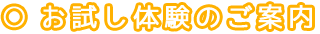 ◎ お試し体験のご案内